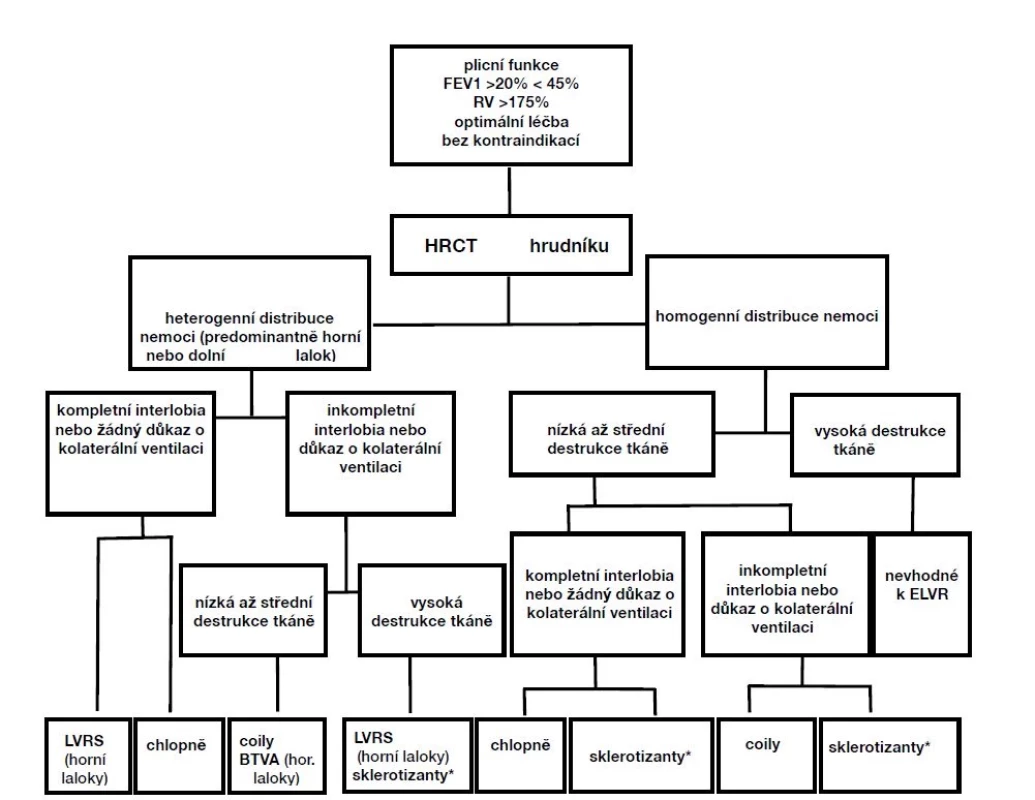 plicní funkce
FEV1 >20% < 45%
RV >175%
optimální léčba
bez kontraindikací

HRCT hrudníku

heterogenní distribuce nemoci (predominantně horní nebo dolní lalok)

homogenní distribuce nemoci

kompletní interlobia nebo žádný důkaz o kolaterální ventilaci

inkompletní interlobia nebo důkaz o kolaterální ventilaci

nízká až střední destrukce tkáně

vysoká destrukce tkáně

nízká až střední destrukce tkáně

vysoká destrukce tkáně

kompletní interlobia nebo žádný důkaz o kolaterální ventilaci

inkompletní interlobia nebo důkaz o kolaterální ventilaci

nevhodné k ELVR

LVRS (horní laloky)

chlopně

coily BTVA (hor. laloky)

LVRS (horní laloky) sklerotizanty*

chlopně

sklerotizanty*

coily

sklerotizanty*